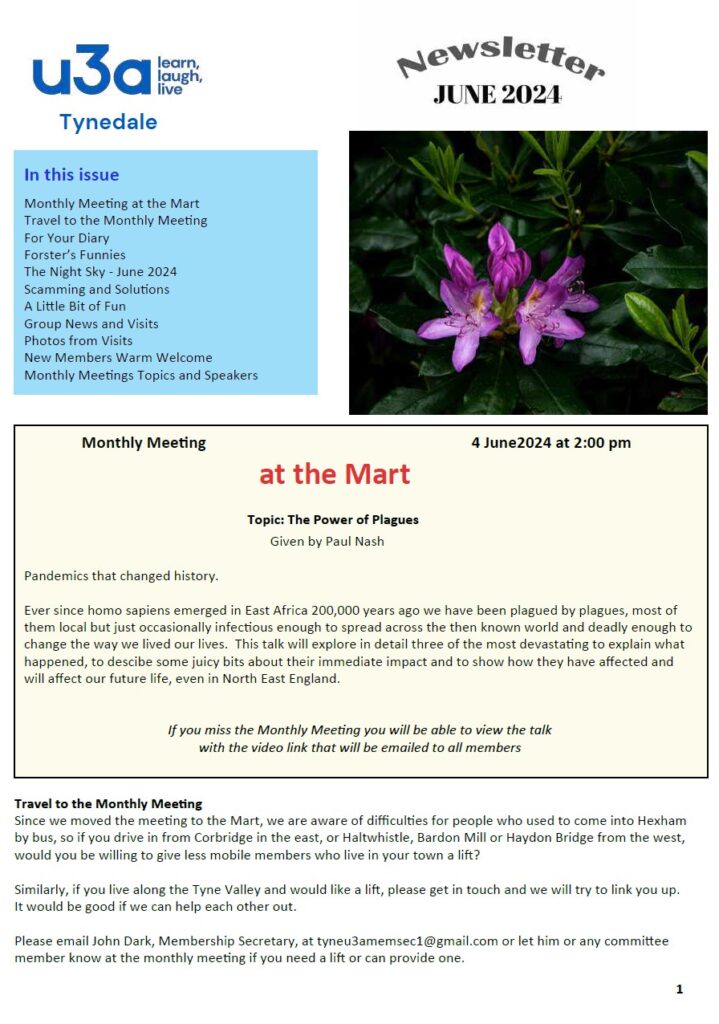 u3a learn, laugh, live
Tynedale

Newsletter
JUNE 2024

In this issue
Monthly Meeting at the Mart
Travel to the Monthly Meeting
For Your Diary
Forster's Funnies
The Night Sky - June 2024
Scamming and Solutions
A Little Bit of Fun
Group News and Visits
Photos from Visits
New Members Warm Welcome
Monthly Meetings Topics and Speakers

Monthly Meeting 4 June2024 at 2:00 pm

at the Mart

Topic: The Power of Plagues
Given by Paul Nash

Pandemics that changed history.

Ever since homo sapiens emerged in East Africa 200,000 years ago we have been plagued by plagues, most of them local but just occasionally infectious enough to spread across the then known world and deadly enough to change the way we lived our lives. This talk will explore in detail three of the most devastating to explain what happened, to descibe some juicy bits about their immediate impact and to show how they have affected and will affect our future life, even in North East England.

If you miss the Monthly Meeting you will be able to view the talk
with the video link that will be emailed to all members

Travel to the Monthly Meeting
Since we moved the meeting to the Mart, we are aware of difficulties for people who used to come into Hexham by bus, so if you drive in from Corbridge in the east, or Haltwhistle, Bardon Mill or Haydon Bridge from the west, would you be willing to give less mobile members who live in your town a lift?

Similarly, if you live along the Tyne Valley and would like a lift, please get in touch and we will try to link you up. It would be good if we can help each other out.

Please email John Dark, Membership Secretary, at tyneu3amemsec1@gmail.com or let him or any committee member know at the monthly meeting if you need a lift or can provide one.

1